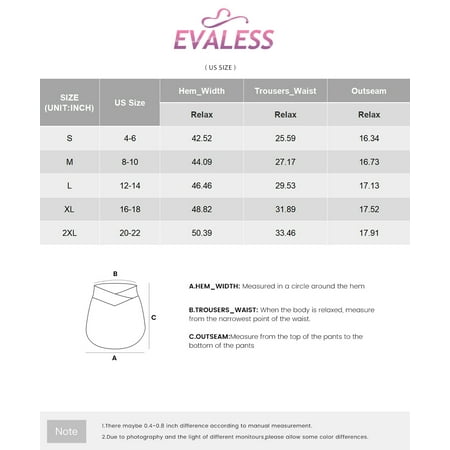 EVALESS

( US SIZE )

| SIZE (UNIT:INCH) | US Size | Hem_Width | Trousers_Waist | Outseam |
|---|---|---|---|---|
| | | Relax | Relax | Relax |
| S | 4-6 | 42.52 | 25.59 | 16.34 |
| M | 8-10 | 44.09 | 27.17 | 16.73 |
| L | 12-14 | 46.46 | 29.53 | 17.13 |
| XL | 16-18 | 48.82 | 31.89 | 17.52 |
| 2XL | 20-22 | 50.39 | 33.46 | 17.91 |

B

C

A

A.HEM_WIDTH: Measured in a circle around the hem

B.TROUSERS_WAIST: When the body is relaxed, measure from the narrowest point of the waist.

C.OUTSEAM:Measure from the top of the pants to the bottom of the pants

Note

1.There maybe 0.4-0.8 inch difference according to manual measurement.

2.Due to photography and the light of different monitours,please allow some color differences.